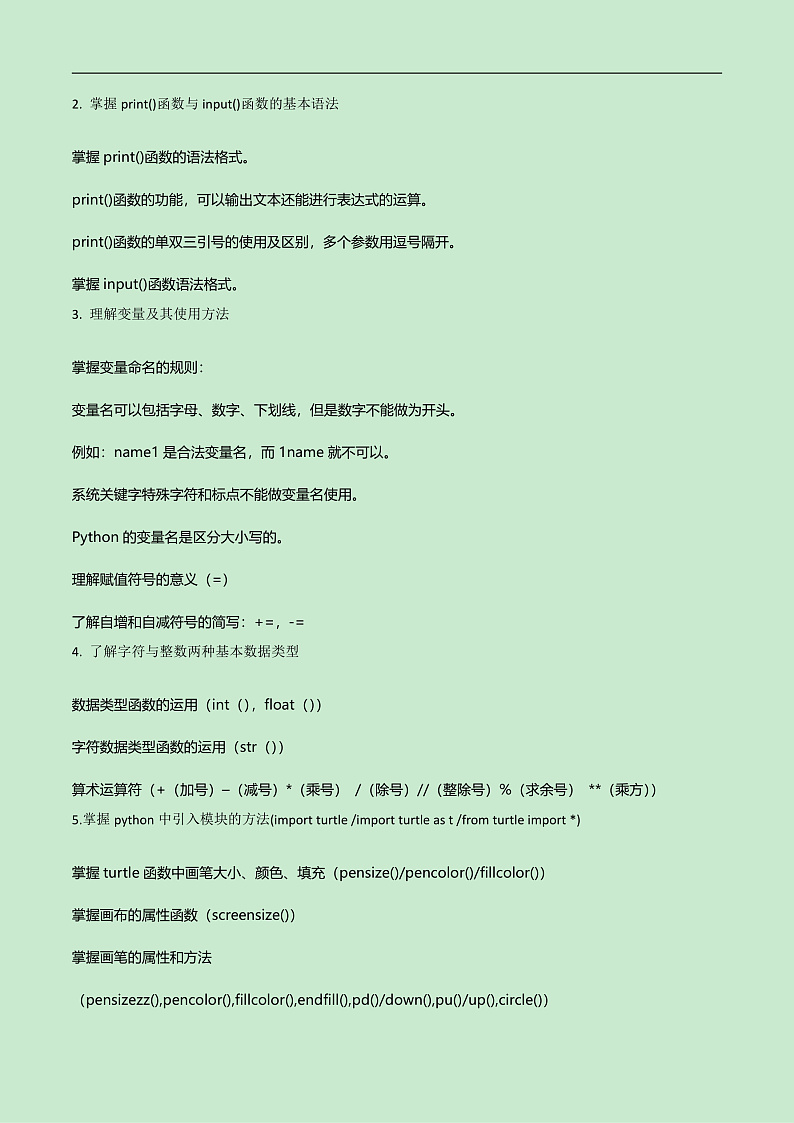 2. 掌握 print()函数与 input()函数的基本语法

掌握 print()函数的语法格式。

print()函数的功能，可以输出文本还能进行表达式的运算。

print()函数的单双三引号的使用及区别，多个参数用逗号隔开。

掌握 input()函数语法格式。

3. 理解变量及其使用方法

掌握变量命名的规则：

变量名可以包括字母、数字、下划线，但是数字不能做为开头。

例如：name1 是合法变量名，而 1name 就不可以。

系统关键字特殊字符和标点不能做变量名使用。

Python 的变量名是区分大小写的。

理解赋值符号的意义（=）

了解自增和自减符号的简写：+=，-=

4. 了解字符与整数两种基本数据类型

数据类型函数的运用（int（），float（））

字符数据类型函数的运用（str（））

算术运算符（+（加号）–（减号）*（乘号） /（除号）//（整除号）%（求余号） **（乘方））

5.掌握 python 中引入模块的方法(import turtle /import turtle as t /from turtle import *)

掌握 turtle 函数中画笔大小、颜色、填充（pensize()/pencolor()/fillcolor()）

掌握画布的属性函数（screensize()）

掌握画笔的属性和方法

（pensizezz(),pencolor(),fillcolor(),endfill(),pd()/down(),pu()/up(),circle()）